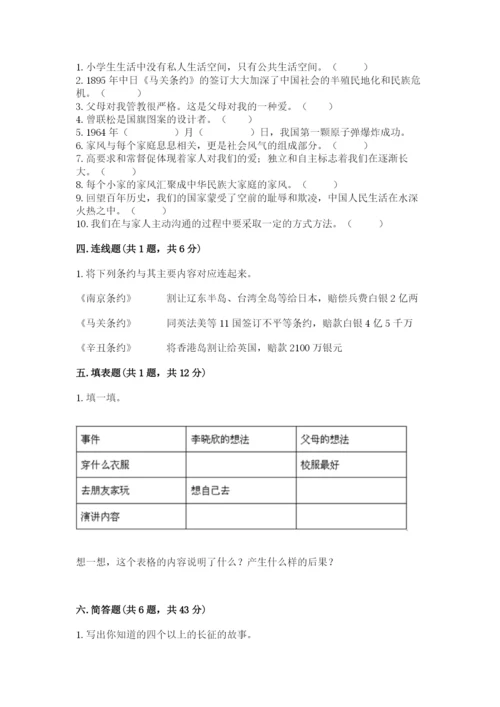 1. 小学生生活中没有私人生活空间，只有公共生活空间。（　　）
2. 1895 年中日《马关条约》的签订大大加深了中国社会的半殖民地化和民族危机。（　　）
3. 父母对我管教很严格。这是父母对我的一种爱。（　　）
4. 曾联松是国旗图案的设计者。（　　）
5. 1964 年（　　　）月（　　　）日，我国第一颗原子弹爆炸成功。
6. 家风与每个家庭息息相关，更是社会风气的组成部分。（　　）
7. 高要求和常督促体现着家人对我们的爱；独立和自主标志着我们在逐渐长大。（　　）
8. 每个小家的家风汇聚成中华民族大家庭的家风。（　　）
9. 回望百年历史，我们的国家蒙受了空前的耻辱和欺凌，中国人民生活在水深火热之中。（　　）
10. 我们在与家人主动沟通的过程中要采取一定的方式方法。（　　）

四. 连线题（共 1 题，共 6 分）

1. 将下列条约与其主要内容对应连起来。

《南京条约》　　割让辽东半岛、台湾全岛等给日本，赔偿兵费白银 2 亿两

《马关条约》　　同英法美等 11 国签订不平等条约，赔款白银 4 亿 5 千万

《辛丑条约》　　将香港岛割让给英国，赔款 2100 万银元

五. 填表题（共 1 题，共 12 分）

1. 填一填。

| 事件 | 李晓欣的想法 | 父母的想法 |
|---|---|---|
| 穿什么衣服 | | 校服最好 |
| 去朋友家玩 | 想自己去 | |
| 演讲内容 | | |

想一想，这个表格的内容说明了什么？产生什么样的后果？

六. 简答题（共 6 题，共 43 分）

1. 写出你知道的四个以上的长征的故事。